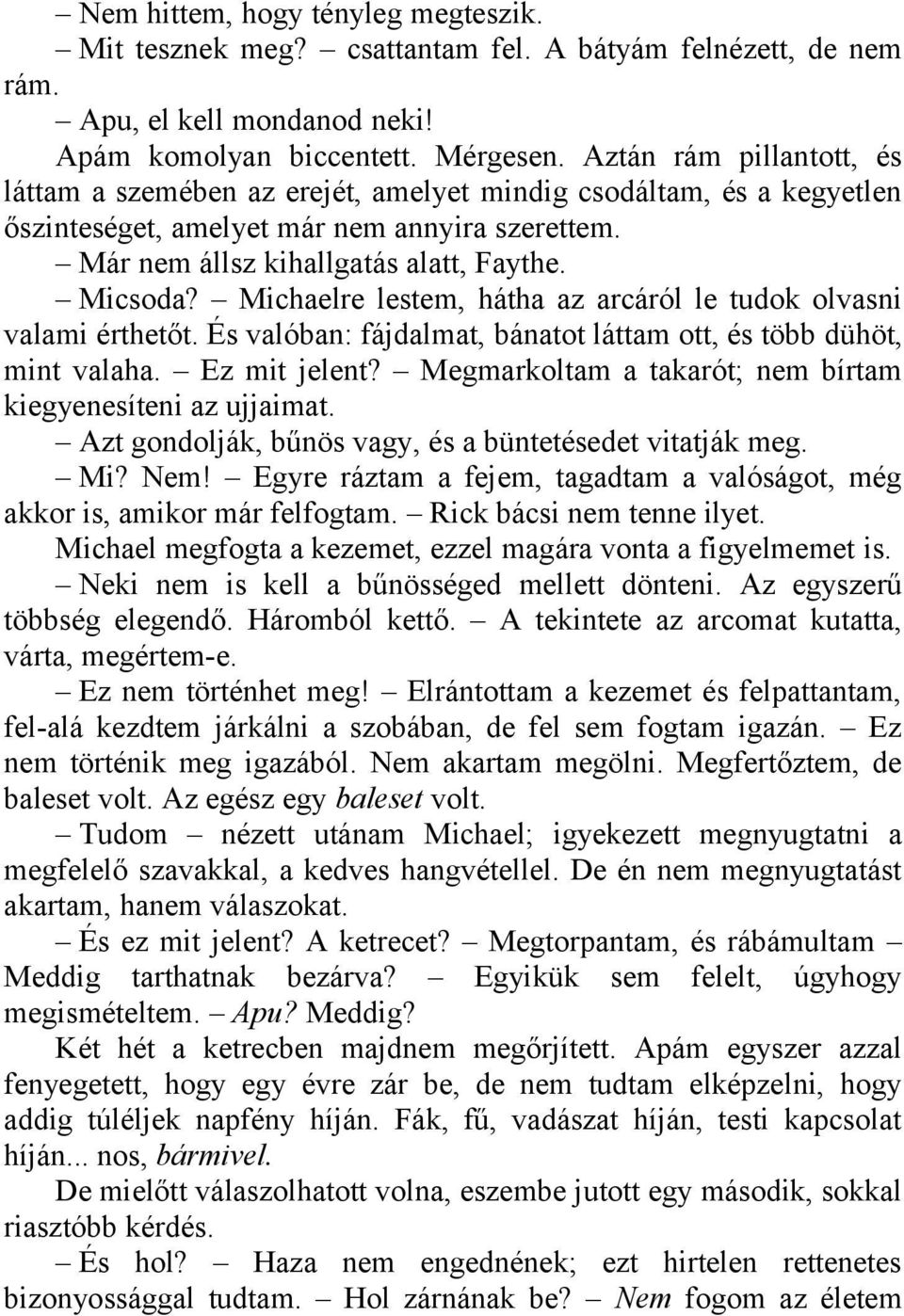 – Nem hittem, hogy tényleg megteszik.

– Mit tesznek meg? – csattantam fel. A bátyám felnézett, de nem rám.

– Apu, el kell mondanod neki!

Apám komolyan biccentett. Mérgesen. Aztán rám pillantott, és láttam a szemében az erejét, amelyet mindig csodáltam, és a kegyetlen őszinteséget, amelyet már nem annyira szerettem.

– Már nem állsz kihallgatás alatt, Faythe.

– Micsoda? – Michaelre lestem, hátha az arcáról le tudok olvasni valami érthetőt. És valóban: fájdalmat, bánatot láttam ott, és több dühöt, mint valaha. – Ez mit jelent? – Megmarkoltam a takarót; nem bírtam kiegyenesíteni az ujjaimat.

– Azt gondolják, bűnös vagy, és a büntetésedet vitatják meg.

– Mi? Nem! – Egyre ráztam a fejem, tagadtam a valóságot, még akkor is, amikor már felfogtam. – Rick bácsi nem tenne ilyet.

Michael megfogta a kezemet, ezzel magára vonta a figyelmemet is.

– Neki nem is kell a bűnösséged mellett dönteni. Az egyszerű többség elegendő. Háromból kettő. – A tekintete az arcomat kutatta, várta, megértem-e.

– Ez nem történhet meg! – Elrántottam a kezemet és felpattantam, fel-alá kezdtem járkálni a szobában, de fel sem fogtam igazán. – Ez nem történik meg igazából. Nem akartam megölni. Megfertőztem, de baleset volt. Az egész egy baleset volt.

– Tudom – nézett utánam Michael; igyekezett megnyugtatni a megfelelő szavakkal, a kedves hangvétellel. De én nem megnyugtatást akartam, hanem válaszokat.

– És ez mit jelent? A ketrecet? – Megtorpantam, és rábámultam – Meddig tarthatnak bezárva? – Egyikük sem felelt, úgyhogy megismételtem. – Apu? Meddig?

Két hét a ketrecben majdnem megőrjített. Apám egyszer azzal fenyegetett, hogy egy évre zár be, de nem tudtam elképzelni, hogy addig túléljek napfény híján. Fák, fű, vadászat híján, testi kapcsolat híján... nos, bármivel.

De mielőtt válaszolhatott volna, eszembe jutott egy második, sokkal riasztóbb kérdés.

– És hol? – Haza nem engednének; ezt hirtelen rettenetes bizonyossággal tudtam. – Hol zárnának be? – Nem fogom az életem